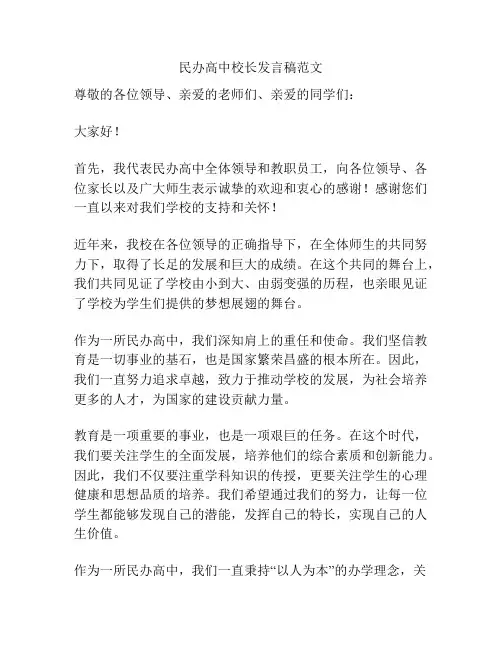 民办高中校长发言稿范文

尊敬的各位领导、亲爱的老师们、亲爱的同学们：

大家好！

首先，我代表民办高中全体领导和教职员工，向各位领导、各位家长以及广大师生表示诚挚的欢迎和衷心的感谢！感谢您们一直以来对我们学校的支持和关怀！

近年来，我校在各位领导的正确指导下，在全体师生的共同努力下，取得了长足的发展和巨大的成绩。在这个共同的舞台上，我们共同见证了学校由小到大、由弱变强的历程，也亲眼见证了学校为学生们提供的梦想展翅的舞台。

作为一所民办高中，我们深知肩上的重任和使命。我们坚信教育是一切事业的基石，也是国家繁荣昌盛的根本所在。因此，我们一直努力追求卓越，致力于推动学校的发展，为社会培养更多的人才，为国家的建设贡献力量。

教育是一项重要的事业，也是一项艰巨的任务。在这个时代，我们要关注学生的全面发展，培养他们的综合素质和创新能力。因此，我们不仅要注重学科知识的传授，更要关注学生的心理健康和思想品质的培养。我们希望通过我们的努力，让每一位学生都能够发现自己的潜能，发挥自己的特长，实现自己的人生价值。

作为一所民办高中，我们一直秉持“以人为本”的办学理念，关